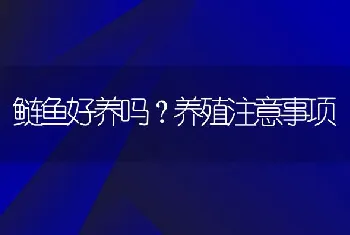 鲢鱼好养吗？养殖注意事项